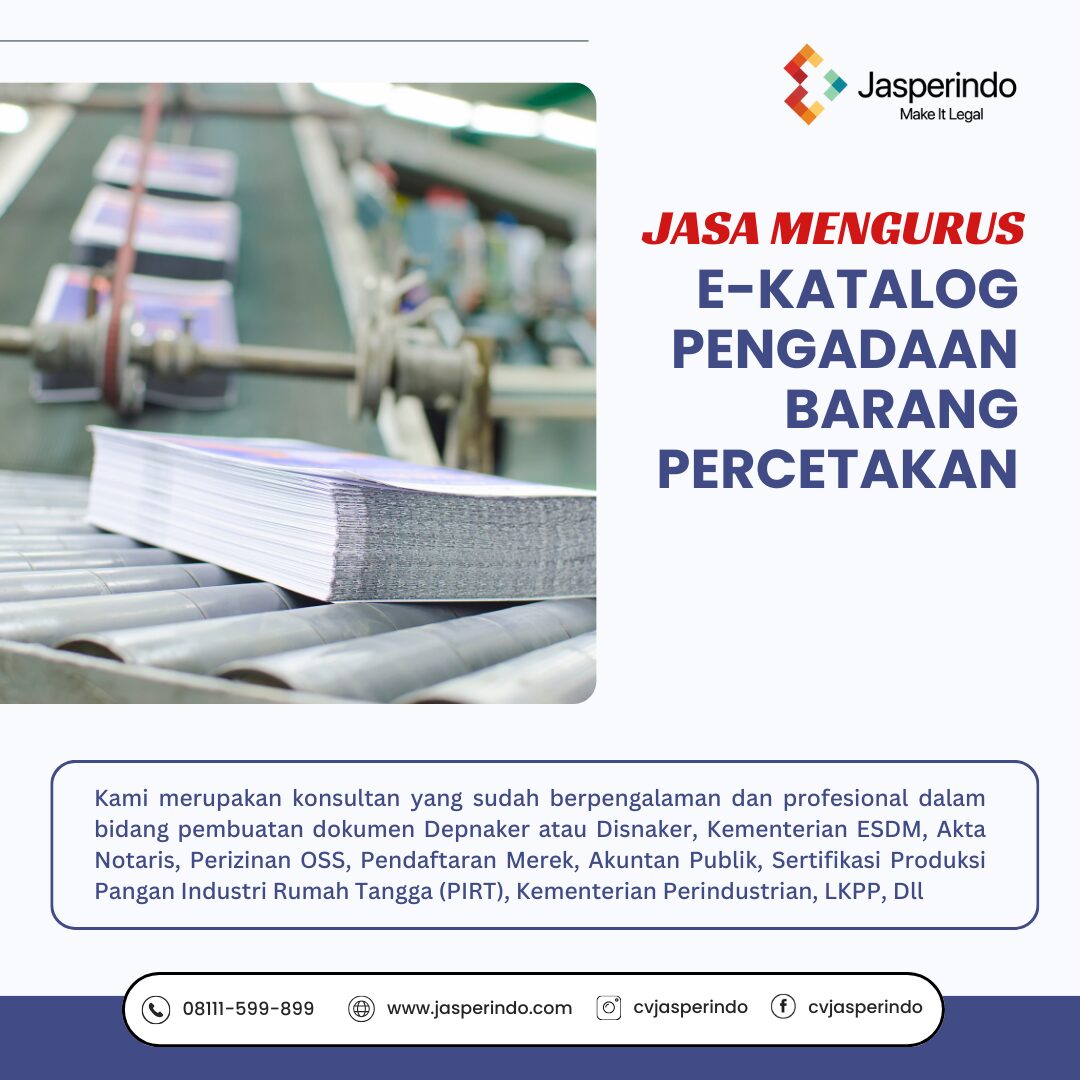 Jasperindo
Make It Legal

JASA MENGURUS
E-KATALOG
PENGADAAN
BARANG
PERCETAKAN

Kami merupakan konsultan yang sudah berpengalaman dan profesional dalam bidang pembuatan dokumen Depnaker atau Disnaker, Kementerian ESDM, Akta Notaris, Perizinan OSS, Pendaftaran Merek, Akuntan Publik, Sertifikasi Produksi Pangan Industri Rumah Tangga (PIRT), Kementerian Perindustrian, LKPP, Dll

08111-599-899 www.jasperindo.com cvjasperindo cvjasperindo